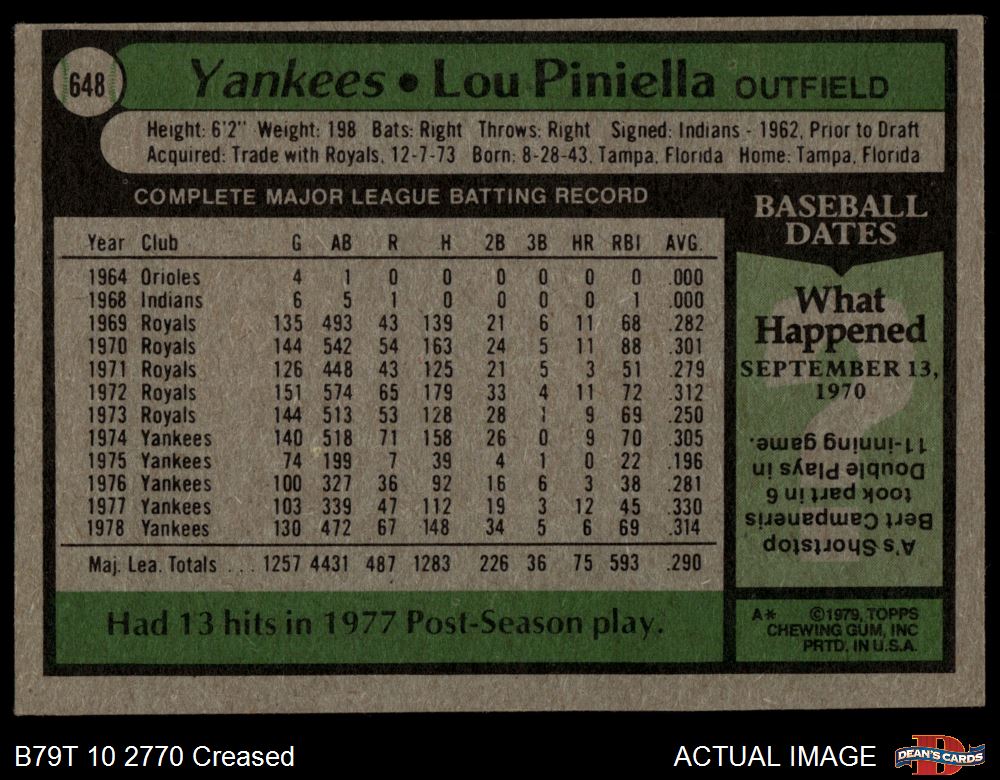 648

Yankees • Lou Piniella OUTFIELD

Height: 6'2" Weight: 198 Bats: Right Throws: Right Signed: Indians - 1962, Prior to Draft
Acquired: Trade with Royals, 12-7-73 Born: 8-28-43, Tampa, Florida Home: Tampa, Florida

COMPLETE MAJOR LEAGUE BATTING RECORD

| Year | Club | G | AB | R | H | 2B | 3B | HR | RBI | AVG. |
|---|---|---|---|---|---|---|---|---|---|---|
| 1964 | Orioles | 4 | 1 | 0 | 0 | 0 | 0 | 0 | 0 | .000 |
| 1968 | Indians | 6 | 5 | 1 | 0 | 0 | 0 | 0 | 1 | .000 |
| 1969 | Royals | 135 | 493 | 43 | 139 | 21 | 6 | 11 | 68 | .282 |
| 1970 | Royals | 144 | 542 | 54 | 163 | 24 | 5 | 11 | 88 | .301 |
| 1971 | Royals | 126 | 448 | 43 | 125 | 21 | 5 | 3 | 51 | .279 |
| 1972 | Royals | 151 | 574 | 65 | 179 | 33 | 4 | 11 | 72 | .312 |
| 1973 | Royals | 144 | 513 | 53 | 128 | 28 | 1 | 9 | 69 | .250 |
| 1974 | Yankees | 140 | 518 | 71 | 158 | 26 | 0 | 9 | 70 | .305 |
| 1975 | Yankees | 74 | 199 | 7 | 39 | 4 | 1 | 0 | 22 | .196 |
| 1976 | Yankees | 100 | 327 | 36 | 92 | 16 | 6 | 3 | 38 | .281 |
| 1977 | Yankees | 103 | 339 | 47 | 112 | 19 | 3 | 12 | 45 | .330 |
| 1978 | Yankees | 130 | 472 | 67 | 148 | 34 | 5 | 6 | 69 | .314 |
| Maj. Lea. Totals |  | 1257 | 4431 | 487 | 1283 | 226 | 36 | 75 | 593 | .290 |

Had 13 hits in 1977 Post-Season play.

BASEBALL DATES

What Happened

SEPTEMBER 13, 1970

A's Shortstop Bert Campaneris took part in 6 Double Plays in 11-inning game.

A* ©1979, TOPPS CHEWING GUM, INC PRTD. IN U.S.A.

B79T 10 2770 Creased

ACTUAL IMAGE

DEAN'S CARDS